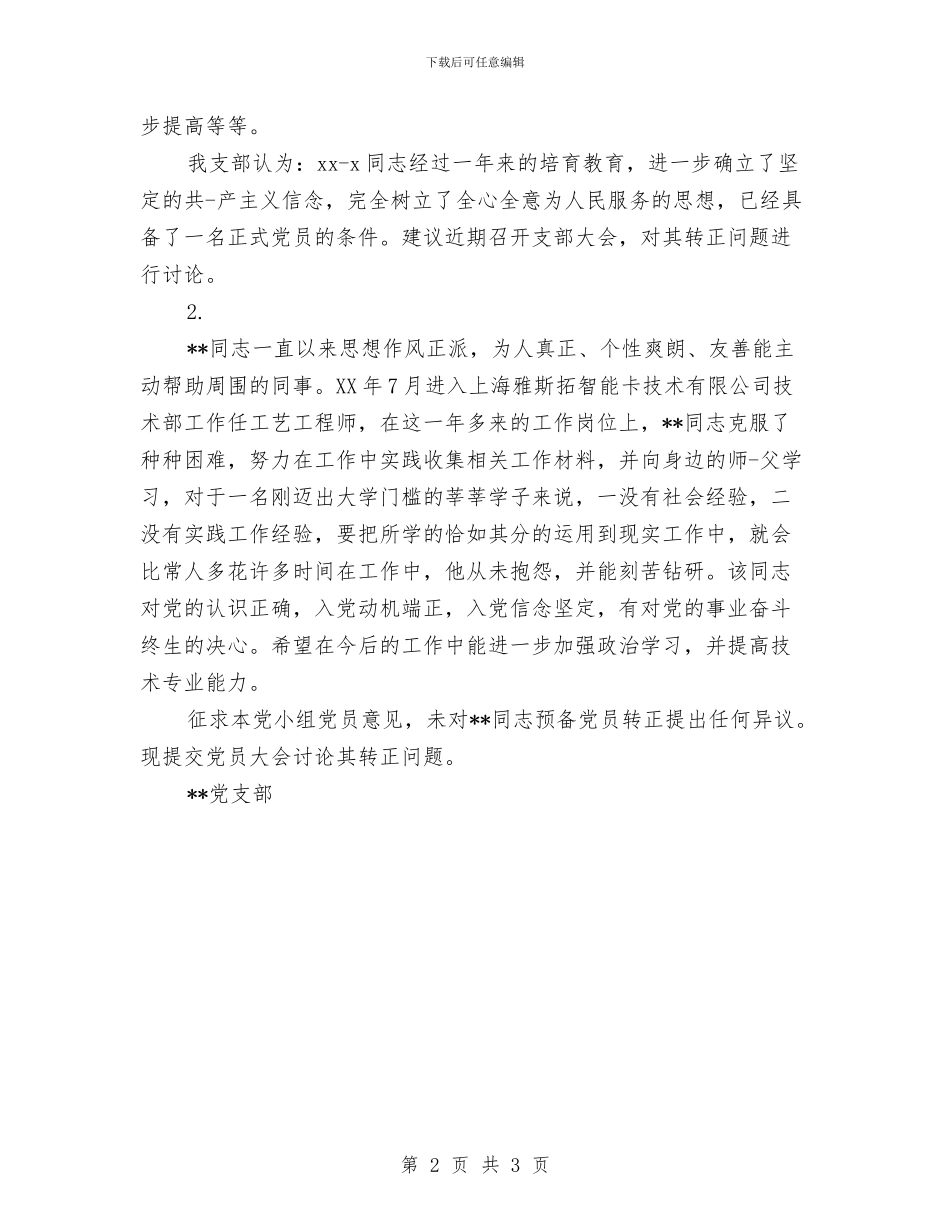 下载后可任意编辑

步提高等等。

我支部认为：xx-x 同志经过一年来的培育教育，进一步确立了坚定的共-产主义信念，完全树立了全心全意为人民服务的思想，已经具备了一名正式党员的条件。建议近期召开支部大会，对其转正问题进行讨论。

2.

**同志一直以来思想作风正派，为人真正、个性爽朗、友善能主动帮助周围的同事。XX 年 7 月进入上海雅斯拓智能卡技术有限公司技术部工作任工艺工程师，在这一年多来的工作岗位上，**同志克服了种种困难，努力在工作中实践收集相关工作材料，并向身边的师-父学习，对于一名刚迈出大学门槛的莘莘学子来说，一没有社会经验，二没有实践工作经验，要把所学的恰如其分的运用到现实工作中，就会比常人多花许多时间在工作中，他从未抱怨，并能刻苦钻研。该同志对党的认识正确，入党动机端正，入党信念坚定，有对党的事业奋斗终生的决心。希望在今后的工作中能进一步加强政治学习，并提高技术专业能力。

征求本党小组党员意见，未对**同志预备党员转正提出任何异议。现提交党员大会讨论其转正问题。

**党支部

第 2 页 共 3 页